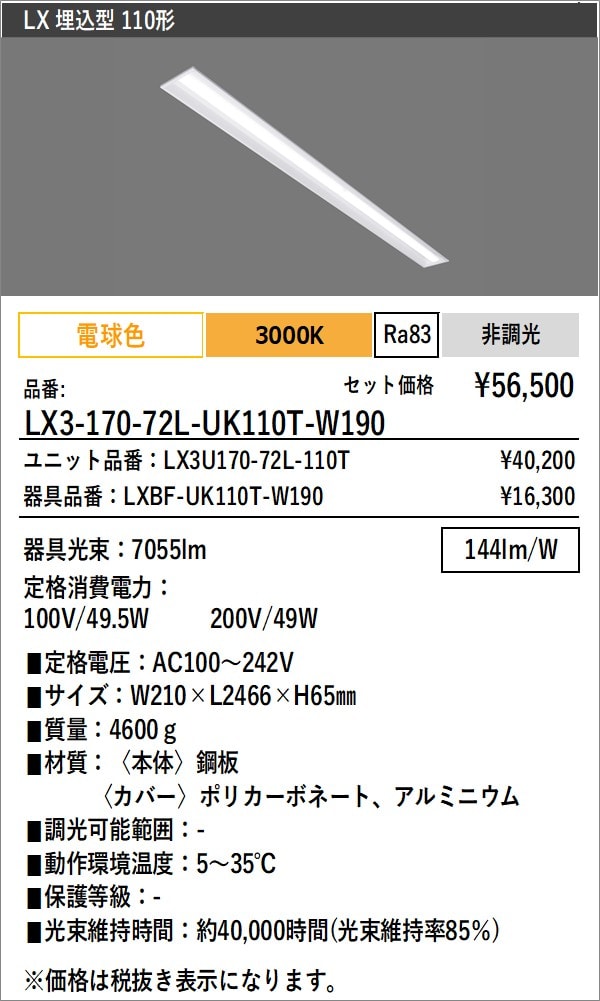 LX 埋込型 110形

電球色 3000K Ra83 非調光

品番: セット価格 ¥56,500

LX3-170-72L-UK110T-W190

ユニット品番：LX3U170-72L-110T ¥40,200

器具品番：LXBF-UK110T-W190 ¥16,300

器具光束：7055lm

144lm/W

定格消費電力：
100V/49.5W 200V/49W

■定格電圧：AC100～242V
■サイズ：W210×L2466×H65㎜
■質量：4600ｇ
■材質：〈本体〉鋼板
〈カバー〉ポリカーボネート、アルミニウム
■調光可能範囲：-
■動作環境温度：5～35℃
■保護等級：-
■光束維持時間：約40,000時間(光束維持率85%)

※価格は税抜き表示になります。